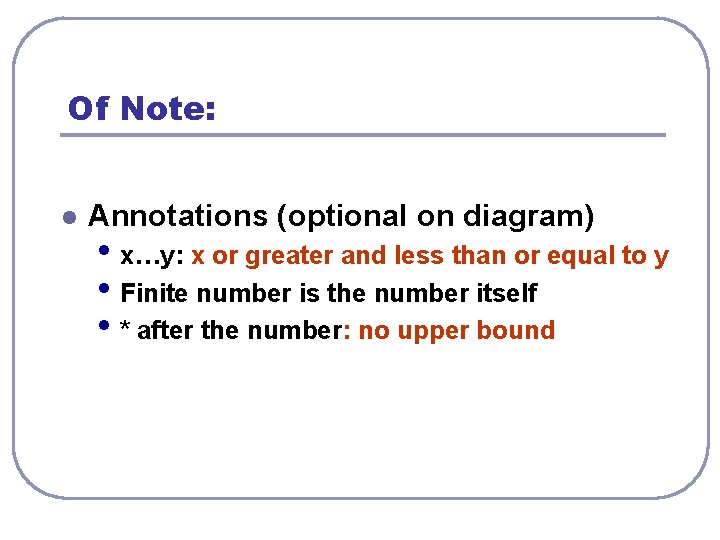 Of Note:

• Annotations (optional on diagram)
• x…y: x or greater and less than or equal to y
• Finite number is the number itself
• * after the number: no upper bound